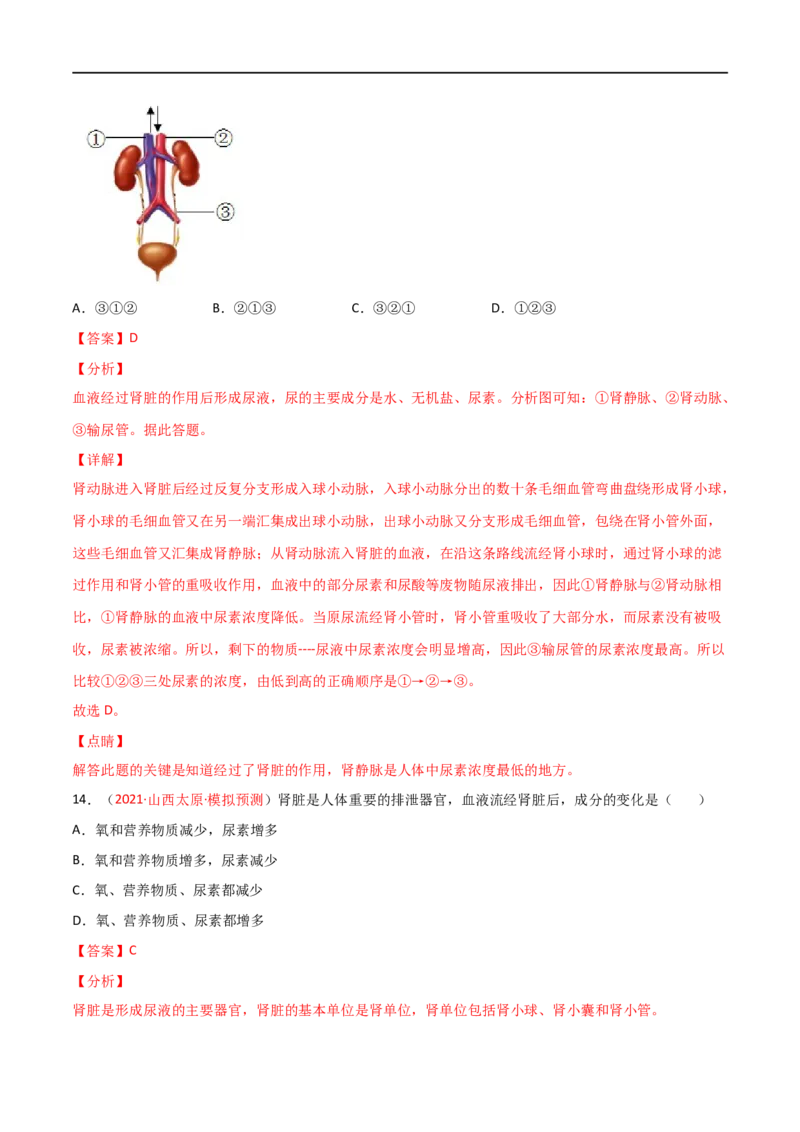 ①
②
③

A．③①②　　B．②①③　　C．③②①　　D．①②③

【答案】D

【分析】

血液经过肾脏的作用后形成尿液，尿的主要成分是水、无机盐、尿素。分析图可知：①肾静脉、②肾动脉、③输尿管。据此答题。

【详解】

肾动脉进入肾脏后经过反复分支形成入球小动脉，入球小动脉分出的数十条毛细血管弯曲盘绕形成肾小球，肾小球的毛细血管又在另一端汇集成出球小动脉，出球小动脉又分支形成毛细血管，包绕在肾小管外面，这些毛细血管又汇集成肾静脉；从肾动脉流入肾脏的血液，在沿这条路线流经肾小球时，通过肾小球的滤过作用和肾小管的重吸收作用，血液中的部分尿素和尿酸等废物随尿液排出，因此①肾静脉与②肾动脉相比，①肾静脉的血液中尿素浓度降低。当原尿流经肾小管时，肾小管重吸收了大部分水，而尿素没有被吸收，尿素被浓缩。所以，剩下的物质----尿液中尿素浓度会明显增高，因此③输尿管的尿素浓度最高。所以比较①②③三处尿素的浓度，由低到高的正确顺序是①→②→③。

故选D。

【点睛】

解答此题的关键是知道经过了肾脏的作用，肾静脉是人体中尿素浓度最低的地方。

14．（2021·山西太原·模拟预测）肾脏是人体重要的排泄器官，血液流经肾脏后，成分的变化是（　　）

A．氧和营养物质减少，尿素增多

B．氧和营养物质增多，尿素减少

C．氧、营养物质、尿素都减少

D．氧、营养物质、尿素都增多

【答案】C

【分析】

肾脏是形成尿液的主要器官，肾脏的基本单位是肾单位，肾单位包括肾小球、肾小囊和肾小管。